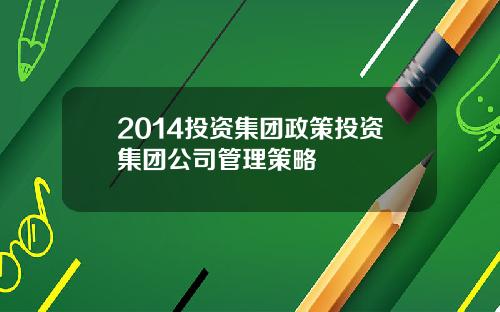 2014投资集团政策投资集团公司管理策略